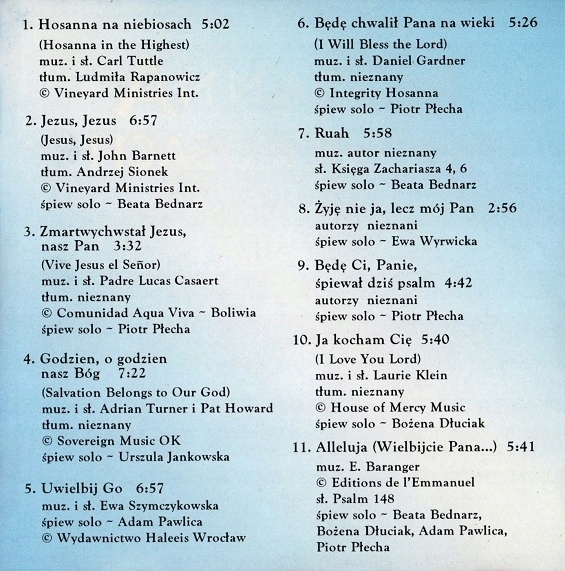 1. Hosanna na niebiosach 5:02
(Hosanna in the Highest)
muz. i sł. Carl Tuttle
tłum. Ludmiła Rapanowicz
© Vineyard Ministries Int.

2. Jezus, Jezus 6:57
(Jesus, Jesus)
muz. i sł. John Barnett
tłum. Andrzej Sionek
© Vineyard Ministries Int.
śpiew solo ~ Beata Bednarz

3. Zmartwychwstał Jezus, nasz Pan 3:32
(Vive Jesus el Señor)
muz. i sł. Padre Lucas Casaert
tłum. nieznany
© Comunidad Aqua Viva ~ Boliwia
śpiew solo ~ Piotr Płecha

4. Godzien, o godzien nasz Bóg 7:22
(Salvation Belongs to Our God)
muz. i sł. Adrian Turner i Pat Howard
tłum. nieznany
© Sovereign Music OK
śpiew solo ~ Urszula Jankowska

5. Uwielbij Go 6:57
muz. i sł. Ewa Szymczykowska
śpiew solo ~ Adam Pawlica
© Wydawnictwo Haleeis Wrocław

6. Będę chwalił Pana na wieki 5:26
(I Will Bless the Lord)
muz. i sł. Daniel Gardner
tłum. nieznany
© Integrity Hosanna
śpiew solo ~ Piotr Płecha

7. Ruah 5:58
muz. autor nieznany
sł. Księga Zachariasza 4, 6
śpiew solo ~ Beata Bednarz

8. Żyję nie ja, lecz mój Pan 2:56
autorzy nieznani
śpiew solo ~ Ewa Wyrwicka

9. Będę Ci, Panie, śpiewał dziś psalm 4:42
autorzy nieznani
śpiew solo ~ Piotr Płecha

10. Ja kocham Cię 5:40
(I Love You Lord)
muz. i sł. Laurie Klein
tłum. nieznany
© House of Mercy Music
śpiew solo ~ Bożena Dłuciak

11. Alleluja (Wielbijcie Pana...) 5:41
muz. E. Baranger
© Editions de l'Emmanuel
sł. Psalm 148
śpiew solo ~ Beata Bednarz, Bożena Dłuciak, Adam Pawlica, Piotr Płecha